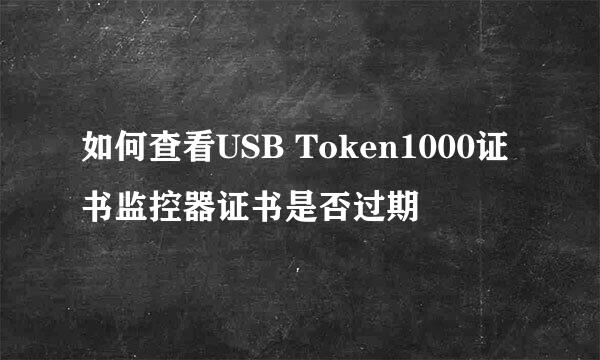 如何查看USB Token1000证书监控器证书是否过期